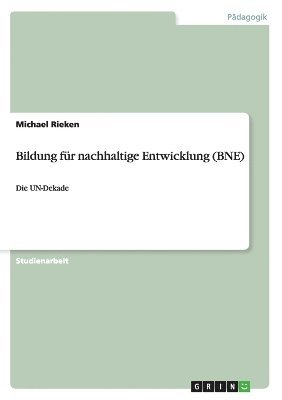 Pädagogik

Michael Rieken

Bildung für nachhaltige Entwicklung (BNE)

Die UN-Dekade

Studienarbeit

GRIN